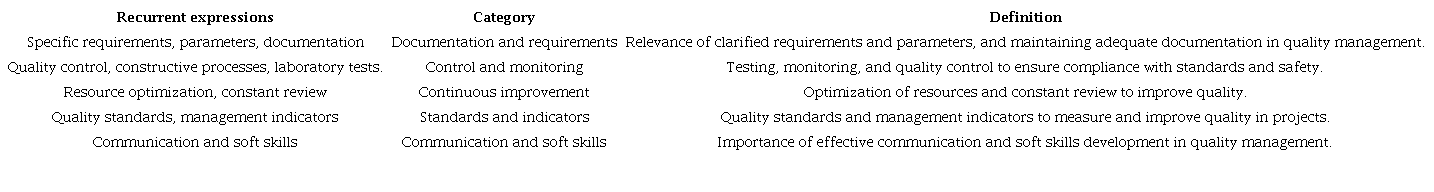 | Recurrent expressions | Category | Definition |
|---|---|---|
| Specific requirements, parameters, documentation | Documentation and requirements | Relevance of clarified requirements and parameters, and maintaining adequate documentation in quality management. |
| Quality control, constructive processes, laboratory tests. | Control and monitoring | Testing, monitoring, and quality control to ensure compliance with standards and safety. |
| Resource optimization, constant review | Continuous improvement | Optimization of resources and constant review to improve quality. |
| Quality standards, management indicators | Standards and indicators | Quality standards and management indicators to measure and improve quality in projects. |
| Communication and soft skills | Communication and soft skills | Importance of effective communication and soft skills development in quality management. |